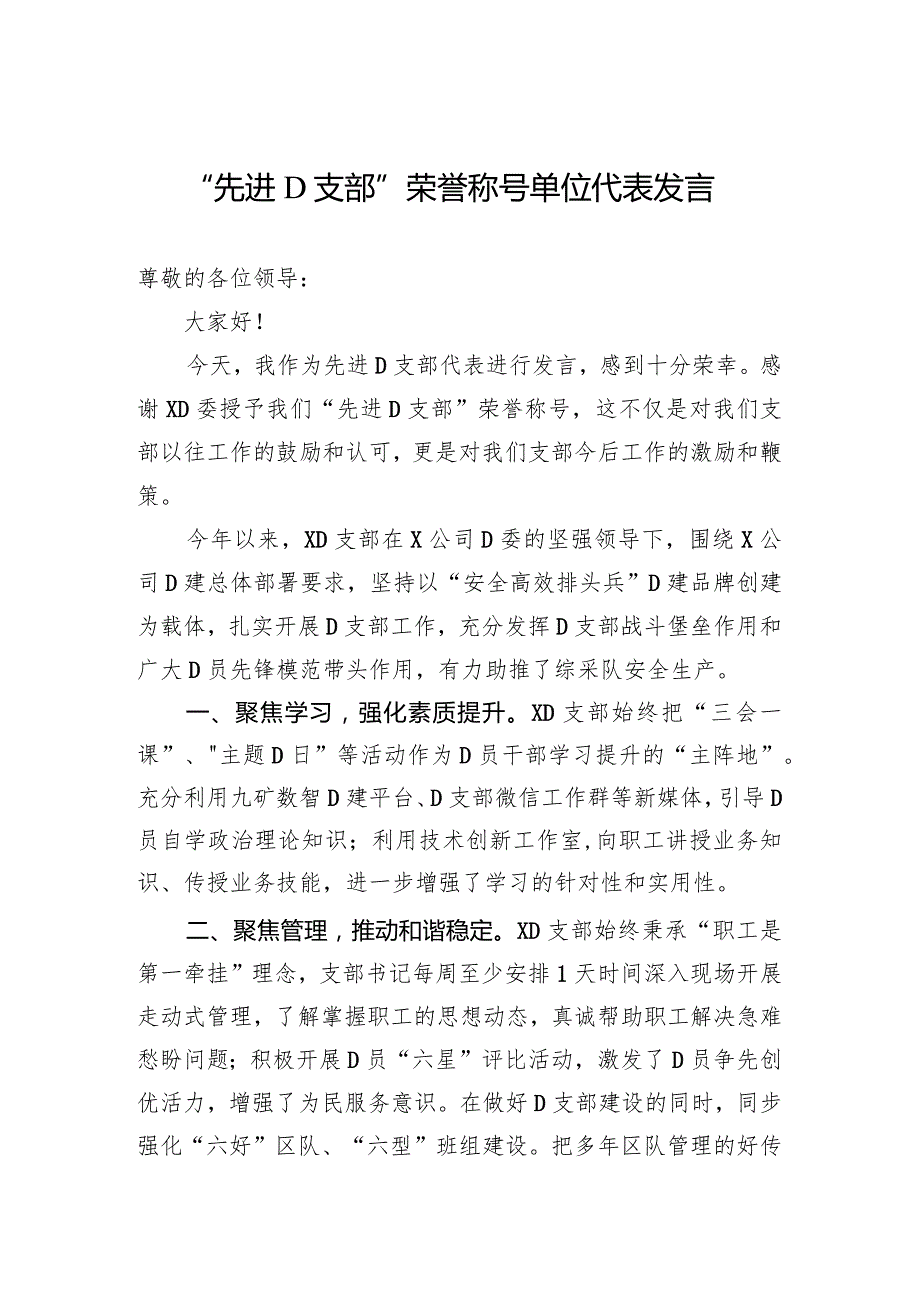 “先进D支部”荣誉称号单位代表发言

尊敬的各位领导：

大家好！

今天，我作为先进D支部代表进行发言，感到十分荣幸。感谢XD委授予我们“先进D支部”荣誉称号，这不仅是对我们支部以往工作的鼓励和认可，更是对我们支部今后工作的激励和鞭策。

今年以来，XD支部在X公司D委的坚强领导下，围绕X公司D建总体部署要求，坚持以“安全高效排头兵”D建品牌创建为载体，扎实开展D支部工作，充分发挥D支部战斗堡垒作用和广大D员先锋模范带头作用，有力助推了综采队安全生产。

一、聚焦学习，强化素质提升。XD支部始终把“三会一课”、"主题D日”等活动作为D员干部学习提升的“主阵地”。充分利用九矿数智D建平台、D支部微信工作群等新媒体，引导D员自学政治理论知识；利用技术创新工作室，向职工讲授业务知识、传授业务技能，进一步增强了学习的针对性和实用性。

二、聚焦管理，推动和谐稳定。XD支部始终秉承“职工是第一牵挂”理念，支部书记每周至少安排1天时间深入现场开展走动式管理，了解掌握职工的思想动态，真诚帮助职工解决急难愁盼问题；积极开展D员“六星”评比活动，激发了D员争先创优活力，增强了为民服务意识。在做好D支部建设的同时，同步强化“六好”区队、“六型”班组建设。把多年区队管理的好传